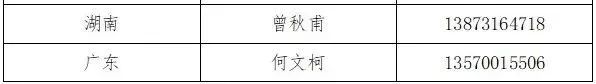 | 湖南 | 曾秋甫 | 13873164718 |
|---|---|---|
| 广东 | 何文柯 | 13570015506 |